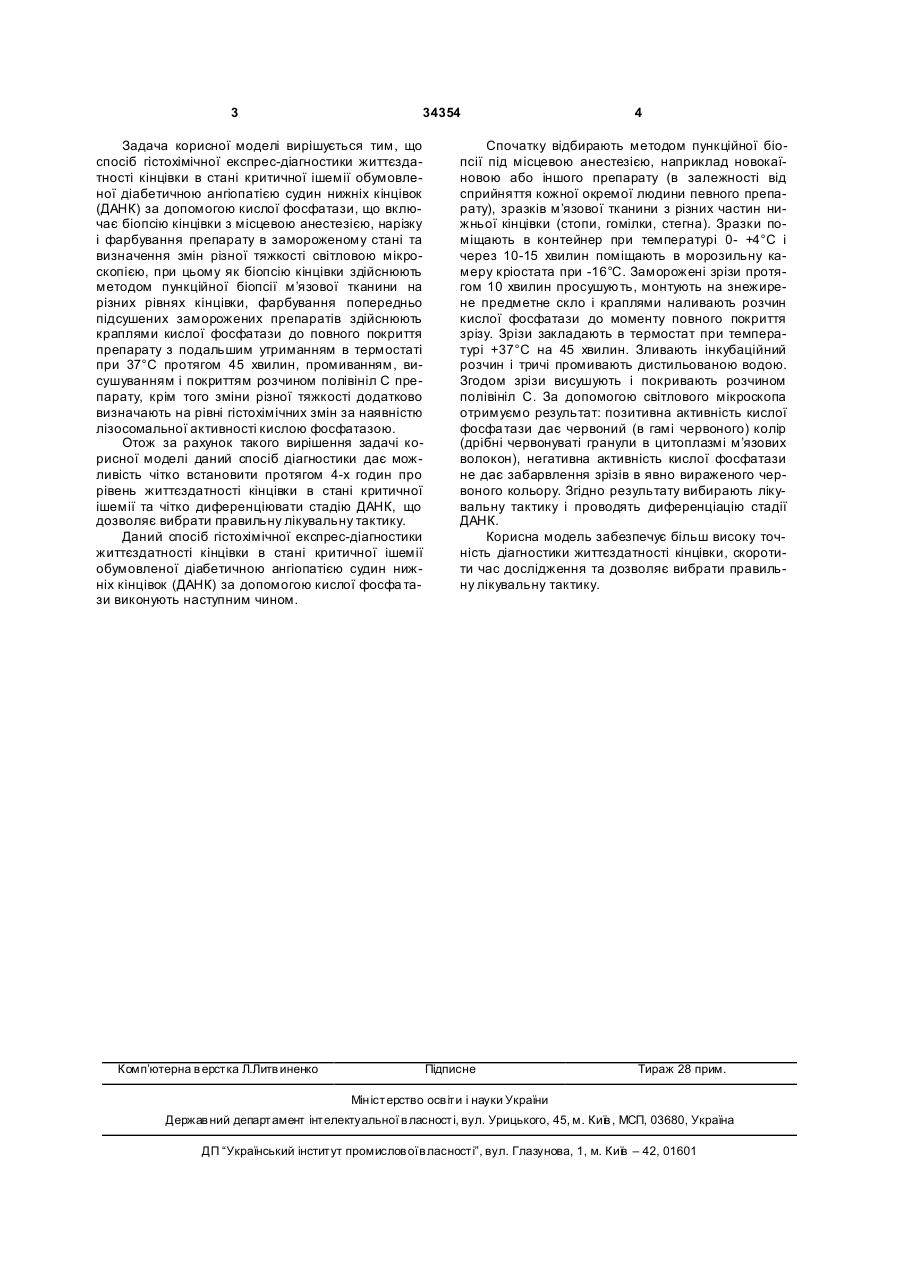 3 34354 4

Задача корисної моделі вирішується тим, що спосіб гістохімічної експрес-діагностики життєздатності кінцівки в стані критичної ішемії обумовленої діабетичною ангіопатією судин нижніх кінцівок (ДАНК) за допомогою кислої фосфатази, що включає біопсію кінцівки з місцевою анестезією, нарізку і фарбування препарату в замороженому стані та визначення змін різної тяжкості світловою мікроскопією, при цьому як біопсію кінцівки здійснюють методом пункційної біопсії м'язової тканини на різних рівнях кінцівки, фарбування попередньо підсушених заморожених препаратів здійснюють краплями кислої фосфатази до повного покриття препарату з подальшим утриманням в термостаті при 37°С протягом 45 хвилин, промиванням, висушуванням і покриттям розчином полівініл С препарату, крім того зміни різної тяжкості додатково визначають на рівні гістохімічних змін за наявністю лізосомальної активності кислою фосфатазою.

Отож за рахунок такого вирішення задачі корисної моделі даний спосіб діагностики дає можливість чітко встановити протягом 4-х годин про рівень життєздатності кінцівки в стані критичної ішемії та чітко диференціювати стадію ДАНК, що дозволяє вибрати правильну лікувальну тактику.

Даний спосіб гістохімічної експрес-діагностики життєздатності кінцівки в стані критичної ішемії обумовленої діабетичною ангіопатією судин нижніх кінцівок (ДАНК) за допомогою кислої фосфатази виконують наступним чином.

Спочатку відбирають методом пункційної біопсії під місцевою анестезією, наприклад новокаїновою або іншого препарату (в залежності від сприйняття кожної окремої людини певного препарату), зразків м'язової тканини з різних частин нижньої кінцівки (стопи, гомілки, стегна). Зразки поміщають в контейнер при температурі 0- +4°С і через 10-15 хвилин поміщають в морозильну камеру кріостата при -16°С. Заморожені зрізи протягом 10 хвилин просушують, монтують на знежирене предметне скло і краплями наливають розчин кислої фосфатази до моменту повного покриття зрізу. Зрізи закладають в термостат при температурі +37°С на 45 хвилин. Зливають інкубаційний розчин і тричі промивають дистильованою водою. Згодом зрізи висушують і покривають розчином полівініл С. За допомогою світлового мікроскопа отримуємо результат: позитивна активність кислої фосфатази дає червоний (в гамі червоного) колір (дрібні червонуваті гранули в цитоплазмі м'язових волокон), негативна активність кислої фосфатази не дає забарвлення зрізів в явно вираженого червоного кольору. Згідно результату вибирають лікувальну тактику і проводять диференціацію стадії ДАНК.

Корисна модель забезпечує більш високу точність діагностики життєздатності кінцівки, скоротити час дослідження та дозволяє вибрати правильну лікувальну тактику.

Комп'ютерна верстка Л.Литвиненко Підписне Тираж 28 прим.

Міністерство освіти і науки України

Державний департамент інтелектуальної власності, вул. Урицького, 45, м. Київ, МСП, 03680, Україна

ДП "Український інститут промислової власності", вул. Глазунова, 1, м. Київ – 42, 01601